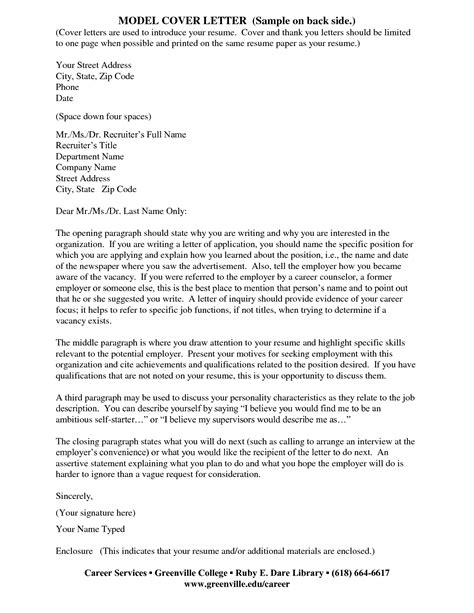 MODEL COVER LETTER (Sample on back side.)
(Cover letters are used to introduce your resume. Cover and thank you letters should be limited to one page when possible and printed on the same resume paper as your resume.)

Your Street Address
City, State, Zip Code
Phone
Date

(Space down four spaces)

Mr./Ms./Dr. Recruiter's Full Name
Recruiter's Title
Department Name
Company Name
Street Address
City, State Zip Code

Dear Mr./Ms./Dr. Last Name Only:

The opening paragraph should state why you are writing and why you are interested in the organization. If you are writing a letter of application, you should name the specific position for which you are applying and explain how you learned about the position, i.e., the name and date of the newspaper where you saw the advertisement. Also, tell the employer how you became aware of the vacancy. If you were referred to the employer by a career counselor, a former employer or someone else, this is the best place to mention that person's name and to point out that he or she suggested you write. A letter of inquiry should provide evidence of your career focus; it helps to refer to specific job functions, if not titles, when trying to determine if a vacancy exists.

The middle paragraph is where you draw attention to your resume and highlight specific skills relevant to the potential employer. Present your motives for seeking employment with this organization and cite achievements and qualifications related to the position desired. If you have qualifications that are not noted on your resume, this is your opportunity to discuss them.

A third paragraph may be used to discuss your personality characteristics as they relate to the job description. You can describe yourself by saying "I believe you would find me to be an ambitious self-starter…" or "I believe my supervisors would describe me as…"

The closing paragraph states what you will do next (such as calling to arrange an interview at the employer's convenience) or what you would like the recipient of the letter to do next. An assertive statement explaining what you plan to do and what you hope the employer will do is harder to ignore than a vague request for consideration.

Sincerely,

(Your signature here)

Your Name Typed

Enclosure (This indicates that your resume and/or additional materials are enclosed.)

Career Services • Greenville College • Ruby E. Dare Library • (618) 664-6617
www.greenville.edu/career